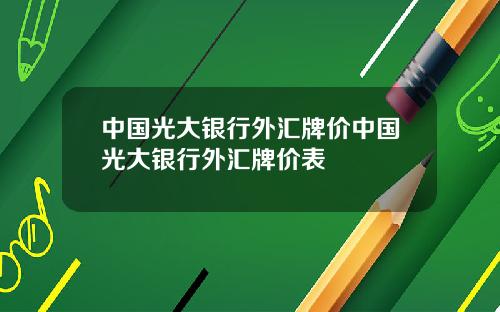 中国光大银行外汇牌价中国光大银行外汇牌价表